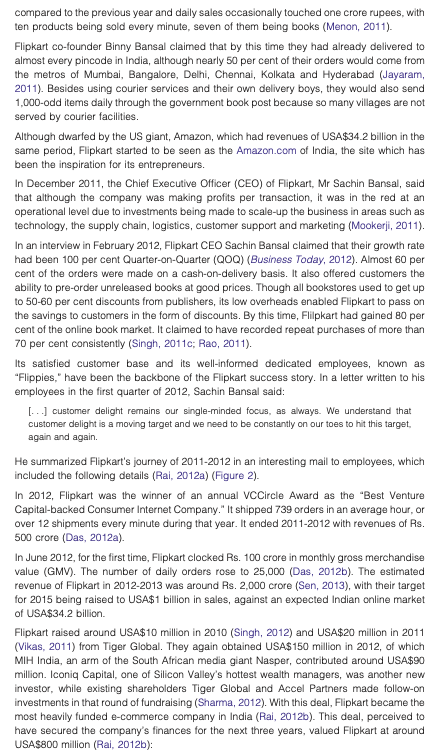 compared to the previous year and daily sales occasionally touched one crore rupees, with ten products being sold every minute, seven of them being books (Menon, 2011).

Flipkart co-founder Binny Bansal claimed that by this time they had already delivered to almost every pincode in India, although nearly 50 per cent of their orders would come from the metros of Mumbai, Bangalore, Delhi, Chennai, Kolkata and Hyderabad (Jayaram, 2011). Besides using courier services and their own delivery boys, they would also send 1,000-odd items daily through the government book post because so many villages are not served by courier facilities.

Although dwarfed by the US giant, Amazon, which had revenues of USA$34.2 billion in the same period, Flipkart started to be seen as the Amazon.com of India, the site which has been the inspiration for its entrepreneurs.

In December 2011, the Chief Executive Officer (CEO) of Flipkart, Mr Sachin Bansal, said that although the company was making profits per transaction, it was in the red at an operational level due to investments being made to scale-up the business in areas such as technology, the supply chain, logistics, customer support and marketing (Mookerji, 2011).

In an interview in February 2012, Flipkart CEO Sachin Bansal claimed that their growth rate had been 100 per cent Quarter-on-Quarter (QOQ) (Business Today, 2012). Almost 60 per cent of the orders were made on a cash-on-delivery basis. It also offered customers the ability to pre-order unreleased books at good prices. Though all bookstores used to get up to 50-60 per cent discounts from publishers, its low overheads enabled Flipkart to pass on the savings to customers in the form of discounts. By this time, Flilpkart had gained 80 per cent of the online book market. It claimed to have recorded repeat purchases of more than 70 per cent consistently (Singh, 2011c; Rao, 2011).

Its satisfied customer base and its well-informed dedicated employees, known as "Flippies," have been the backbone of the Flipkart success story. In a letter written to his employees in the first quarter of 2012, Sachin Bansal said:

[. . .] customer delight remains our single-minded focus, as always. We understand that customer delight is a moving target and we need to be constantly on our toes to hit this target, again and again.

He summarized Flipkart's journey of 2011-2012 in an interesting mail to employees, which included the following details (Rai, 2012a) (Figure 2).

In 2012, Flipkart was the winner of an annual VCCircle Award as the "Best Venture Capital-backed Consumer Internet Company." It shipped 739 orders in an average hour, or over 12 shipments every minute during that year. It ended 2011-2012 with revenues of Rs. 500 crore (Das, 2012a).

In June 2012, for the first time, Flipkart clocked Rs. 100 crore in monthly gross merchandise value (GMV). The number of daily orders rose to 25,000 (Das, 2012b). The estimated revenue of Flipkart in 2012-2013 was around Rs. 2,000 crore (Sen, 2013), with their target for 2015 being raised to USA$1 billion in sales, against an expected Indian online market of USA$34.2 billion.

Flipkart raised around USA$10 million in 2010 (Singh, 2012) and USA$20 million in 2011 (Vikas, 2011) from Tiger Global. They again obtained USA$150 million in 2012, of which MIH India, an arm of the South African media giant Nasper, contributed around USA$90 million. Iconiq Capital, one of Silicon Valley's hottest wealth managers, was another new investor, while existing shareholders Tiger Global and Accel Partners made follow-on investments in that round of fundraising (Sharma, 2012). With this deal, Flipkart became the most heavily funded e-commerce company in India (Rai, 2012b). This deal, perceived to have secured the company's finances for the next three years, valued Flipkart at around USA$800 million (Rai, 2012b):